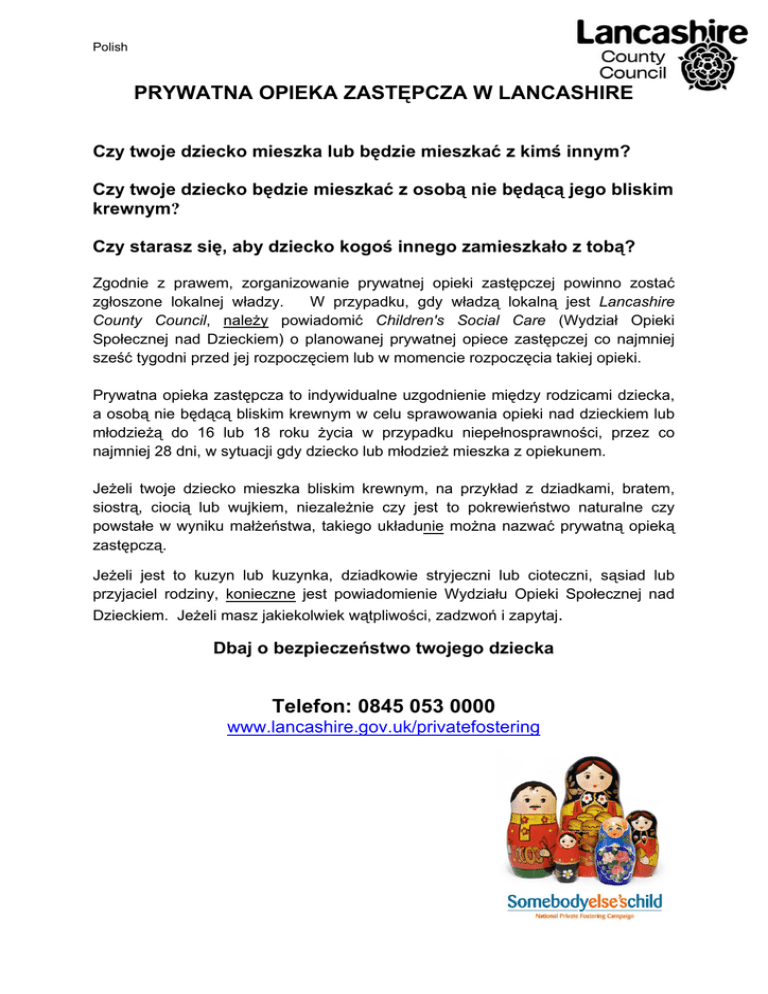 Polish

Lancashire County Council

PRYWATNA OPIEKA ZASTĘPCZA W LANCASHIRE

Czy twoje dziecko mieszka lub będzie mieszkać z kimś innym?

Czy twoje dziecko będzie mieszkać z osobą nie będącą jego bliskim krewnym?

Czy starasz się, aby dziecko kogoś innego zamieszkało z tobą?

Zgodnie z prawem, zorganizowanie prywatnej opieki zastępczej powinno zostać zgłoszone lokalnej władzy. W przypadku, gdy władzą lokalną jest Lancashire County Council, należy powiadomić Children's Social Care (Wydział Opieki Społecznej nad Dzieckiem) o planowanej prywatnej opiece zastępczej co najmniej sześć tygodni przed jej rozpoczęciem lub w momencie rozpoczęcia takiej opieki.

Prywatna opieka zastępcza to indywidualne uzgodnienie między rodzicami dziecka, a osobą nie będącą bliskim krewnym w celu sprawowania opieki nad dzieckiem lub młodzieżą do 16 lub 18 roku życia w przypadku niepełnosprawności, przez co najmniej 28 dni, w sytuacji gdy dziecko lub młodzież mieszka z opiekunem.

Jeżeli twoje dziecko mieszka bliskim krewnym, na przykład z dziadkami, bratem, siostrą, ciocią lub wujkiem, niezależnie czy jest to pokrewieństwo naturalne czy powstałe w wyniku małżeństwa, takiego układunie można nazwać prywatną opieką zastępczą.

Jeżeli jest to kuzyn lub kuzynka, dziadkowie stryjeczni lub cioteczni, sąsiad lub przyjaciel rodziny, konieczne jest powiadomienie Wydziału Opieki Społecznej nad Dzieckiem. Jeżeli masz jakiekolwiek wątpliwości, zadzwoń i zapytaj.

Dbaj o bezpieczeństwo twojego dziecka

Telefon: 0845 053 0000
www.lancashire.gov.uk/privatefostering

Somebodyelse'schild
National Private Fostering Campaign